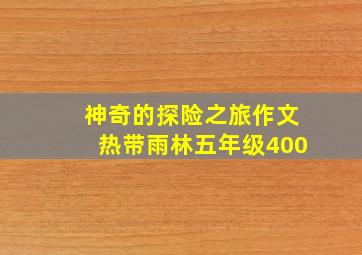 神奇的探险之旅作文
热带雨林五年级400